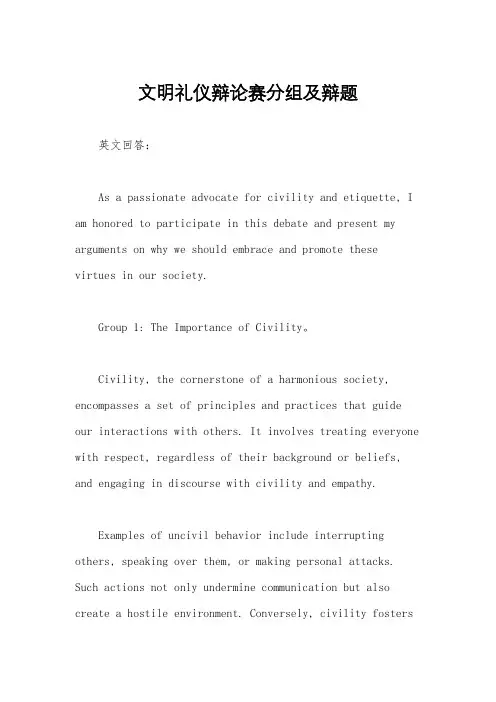 文明礼仪辩论赛分组及辩题

英文回答:

As a passionate advocate for civility and etiquette, I am honored to participate in this debate and present my arguments on why we should embrace and promote these virtues in our society.

Group 1: The Importance of Civility。

Civility, the cornerstone of a harmonious society, encompasses a set of principles and practices that guide our interactions with others. It involves treating everyone with respect, regardless of their background or beliefs, and engaging in discourse with civility and empathy.

Examples of uncivil behavior include interrupting others, speaking over them, or making personal attacks. Such actions not only undermine communication but also create a hostile environment. Conversely, civility fosters